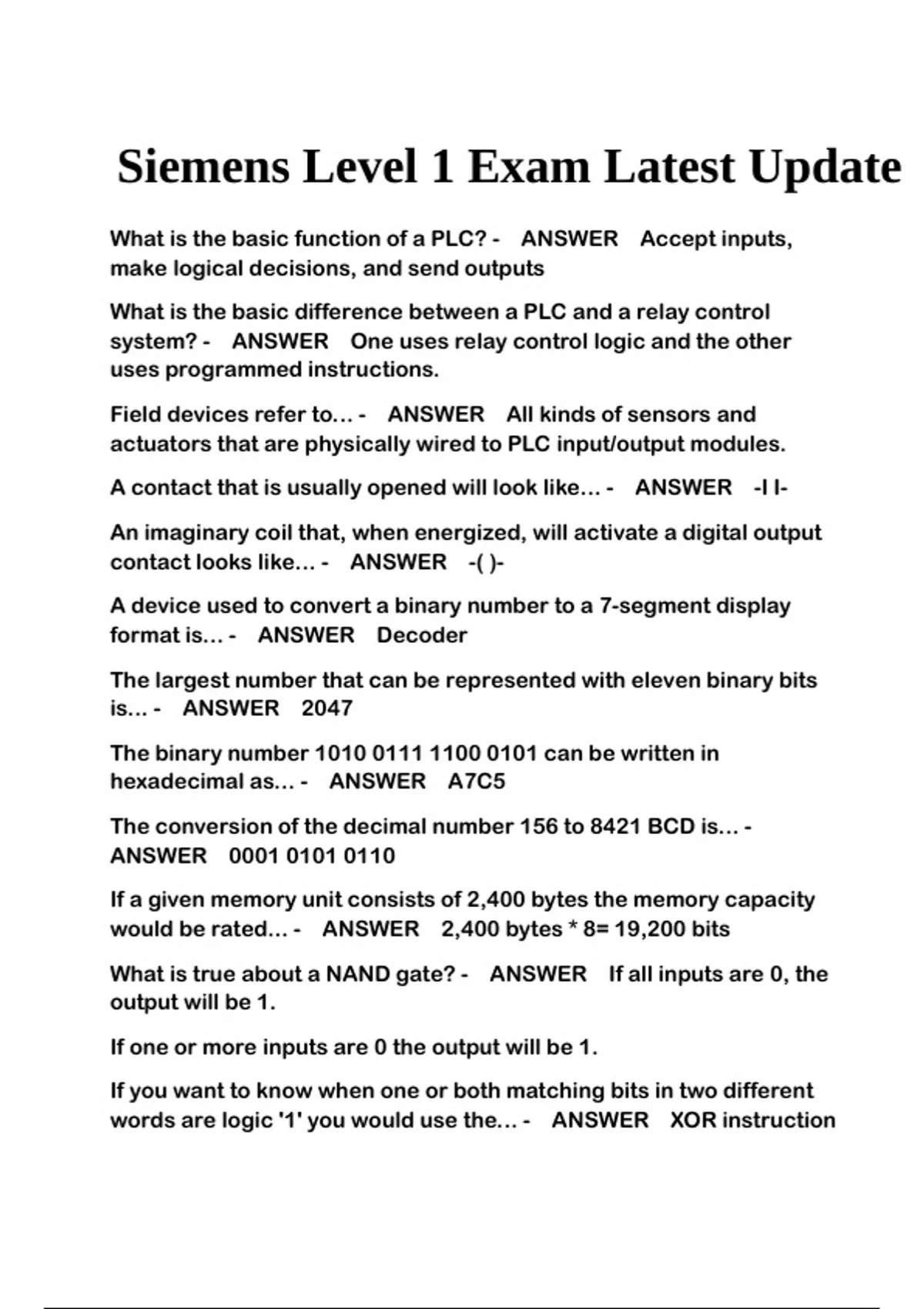 Siemens Level 1 Exam Latest Update

What is the basic function of a PLC? - ANSWER Accept inputs, make logical decisions, and send outputs

What is the basic difference between a PLC and a relay control system? - ANSWER One uses relay control logic and the other uses programmed instructions.

Field devices refer to... - ANSWER All kinds of sensors and actuators that are physically wired to PLC input/output modules.

A contact that is usually opened will look like... - ANSWER -I I-

An imaginary coil that, when energized, will activate a digital output contact looks like... - ANSWER -( )-

A device used to convert a binary number to a 7-segment display format is... - ANSWER Decoder

The largest number that can be represented with eleven binary bits is... - ANSWER 2047

The binary number 1010 0111 1100 0101 can be written in hexadecimal as... - ANSWER A7C5

The conversion of the decimal number 156 to 8421 BCD is... - ANSWER 0001 0101 0110

If a given memory unit consists of 2,400 bytes the memory capacity would be rated... - ANSWER 2,400 bytes * 8= 19,200 bits

What is true about a NAND gate? - ANSWER If all inputs are 0, the output will be 1.

If one or more inputs are 0 the output will be 1.

If you want to know when one or both matching bits in two different words are logic '1' you would use the... - ANSWER XOR instruction